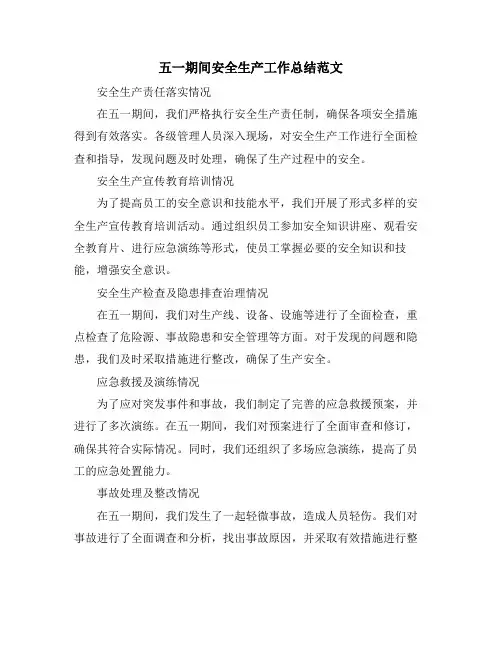 五一期间安全生产工作总结范文

安全生产责任落实情况

在五一期间，我们严格执行安全生产责任制，确保各项安全措施得到有效落实。各级管理人员深入现场，对安全生产工作进行全面检查和指导，发现问题及时处理，确保了生产过程中的安全。

安全生产宣传教育培训情况

为了提高员工的安全意识和技能水平，我们开展了形式多样的安全生产宣传教育培训活动。通过组织员工参加安全知识讲座、观看安全教育片、进行应急演练等形式，使员工掌握必要的安全知识和技能，增强安全意识。

安全生产检查及隐患排查治理情况

在五一期间，我们对生产线、设备、设施等进行了全面检查，重点检查了危险源、事故隐患和安全管理等方面。对于发现的问题和隐患，我们及时采取措施进行整改，确保了生产安全。

应急救援及演练情况

为了应对突发事件和事故，我们制定了完善的应急救援预案，并进行了多次演练。在五一期间，我们对预案进行了全面审查和修订，确保其符合实际情况。同时，我们还组织了多场应急演练，提高了员工的应急处置能力。

事故处理及整改情况

在五一期间，我们发生了一起轻微事故，造成人员轻伤。我们对事故进行了全面调查和分析，找出事故原因，并采取有效措施进行整